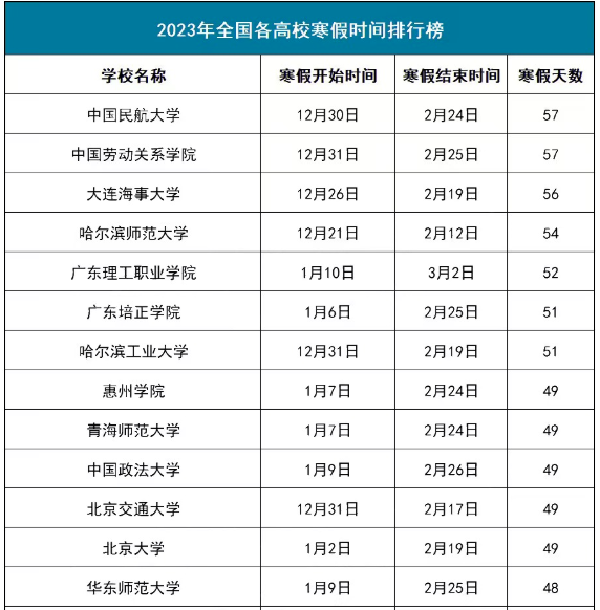 2023年全国各高校寒假时间排行榜

| 学校名称 | 寒假开始时间 | 寒假结束时间 | 寒假天数 |
|---|---|---|---|
| 中国民航大学 | 12月30日 | 2月24日 | 57 |
| 中国劳动关系学院 | 12月31日 | 2月25日 | 57 |
| 大连海事大学 | 12月26日 | 2月19日 | 56 |
| 哈尔滨师范大学 | 12月21日 | 2月12日 | 54 |
| 广东理工职业学院 | 1月10日 | 3月2日 | 52 |
| 广东培正学院 | 1月6日 | 2月25日 | 51 |
| 哈尔滨工业大学 | 12月31日 | 2月19日 | 51 |
| 惠州学院 | 1月7日 | 2月24日 | 49 |
| 青海师范大学 | 1月7日 | 2月24日 | 49 |
| 中国政法大学 | 1月9日 | 2月26日 | 49 |
| 北京交通大学 | 12月31日 | 2月17日 | 49 |
| 北京大学 | 1月2日 | 2月19日 | 49 |
| 华东师范大学 | 1月9日 | 2月25日 | 48 |